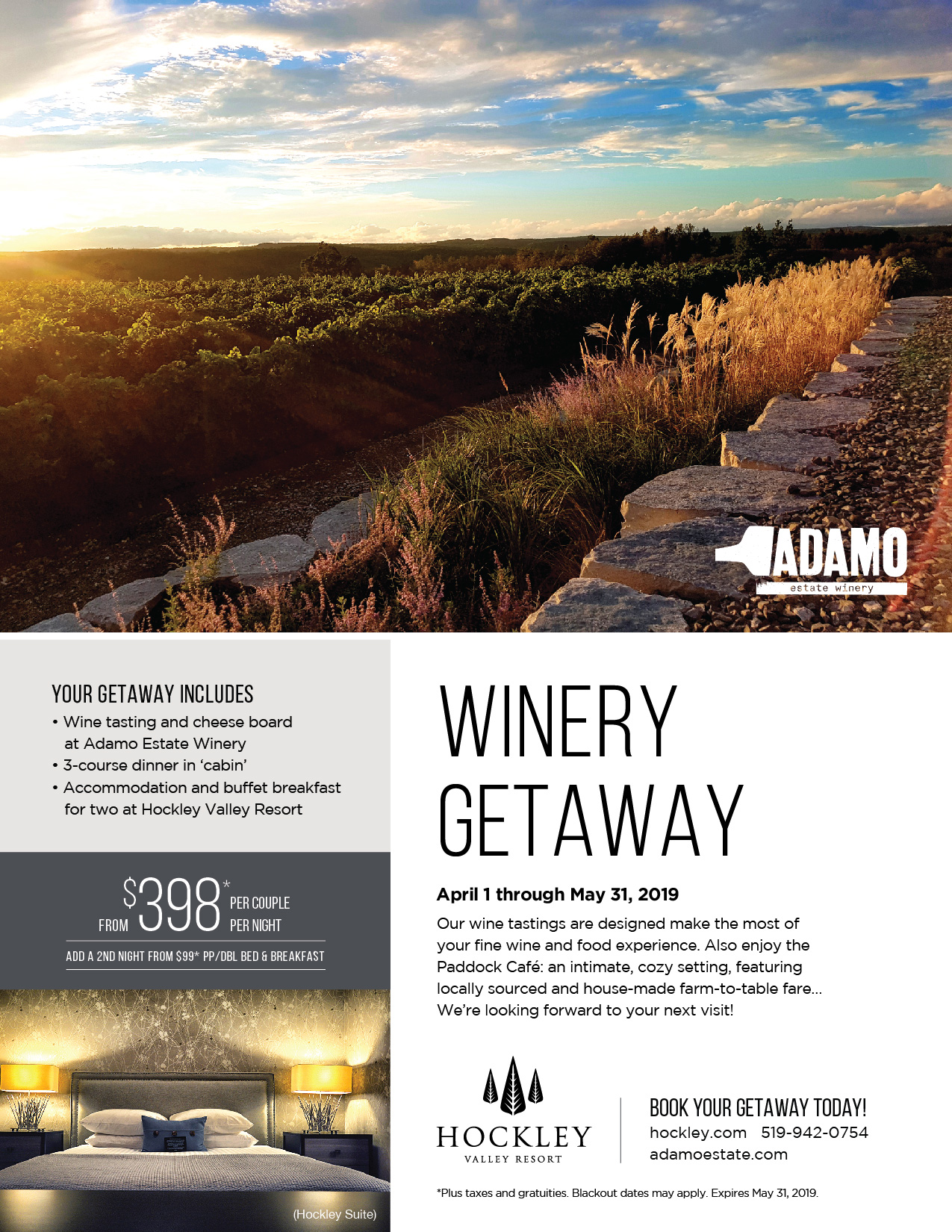 ADAMO
estate winery

YOUR GETAWAY INCLUDES
• Wine tasting and cheese board at Adamo Estate Winery
• 3-course dinner in 'cabin'
• Accommodation and buffet breakfast for two at Hockley Valley Resort

FROM $398* PER COUPLE PER NIGHT

ADD A 2ND NIGHT FROM $99* PP/DBL BED & BREAKFAST

(Hockley Suite)

WINERY GETAWAY

April 1 through May 31, 2019

Our wine tastings are designed make the most of your fine wine and food experience. Also enjoy the Paddock Café: an intimate, cozy setting, featuring locally sourced and house-made farm-to-table fare... We're looking forward to your next visit!

HOCKLEY
VALLEY RESORT

BOOK YOUR GETAWAY TODAY!
hockley.com 519-942-0754
adamoestate.com

*Plus taxes and gratuities. Blackout dates may apply. Expires May 31, 2019.